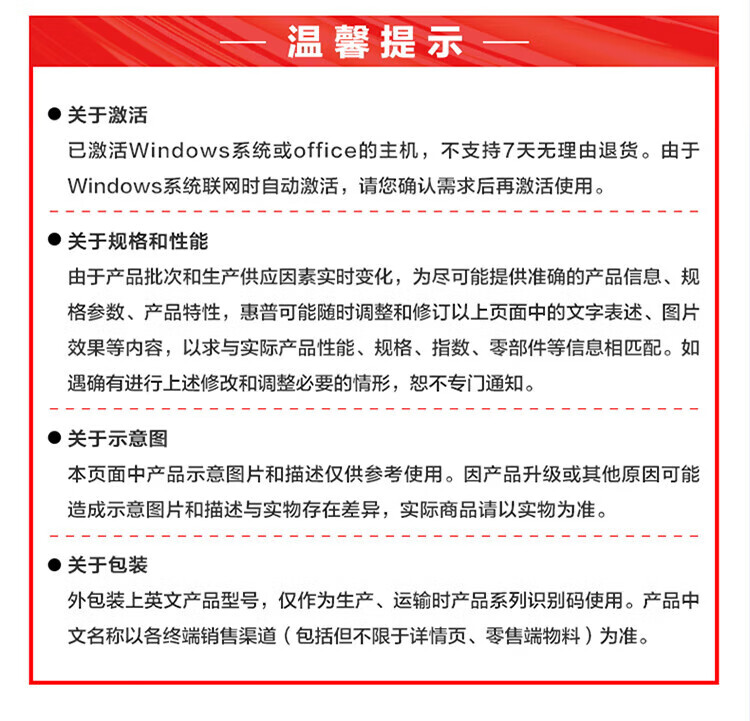 — 温馨提示 —

● 关于激活
已激活Windows系统或office的主机，不支持7天无理由退货。由于Windows系统联网时自动激活，请您确认需求后再激活使用。

● 关于规格和性能
由于产品批次和生产供应因素实时变化，为尽可能提供准确的产品信息、规格参数、产品特性，惠普可能随时调整和修订以上页面中的文字表述、图片效果等内容，以求与实际产品性能、规格、指数、零部件等信息相匹配。如遇确有进行上述修改和调整必要的情形，恕不专门通知。

● 关于示意图
本页面中产品示意图片和描述仅供参考使用。因产品升级或其他原因可能造成示意图片和描述与实物存在差异，实际商品请以实物为准。

● 关于包装
外包装上英文产品型号，仅作为生产、运输时产品系列识别码使用。产品中文名称以各终端销售渠道（包括但不限于详情页、零售端物料）为准。